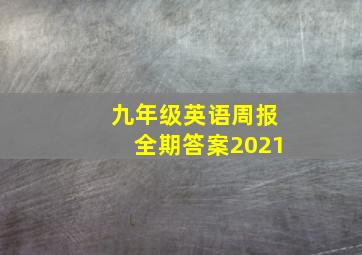 九年级英语周报
全期答案2021